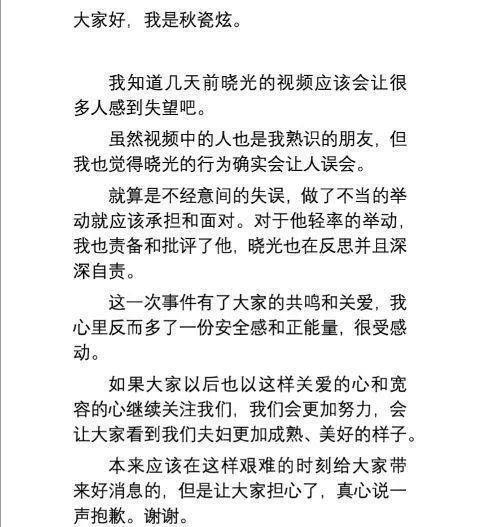 大家好，我是秋瓷炫。

我知道几天前晓光的视频应该会让很多人感到失望吧。

虽然视频中的人也是我熟识的朋友，但我也觉得晓光的行为确实会让人误会。

就算是不经意间的失误，做了不当的举动就应该承担和面对。对于他轻率的举动，我也责备和批评了他，晓光也在反思并且深深自责。

这一次事件有了大家的共鸣和关爱，我心里反而多了一份安全感和正能量，很受感动。

如果大家以后也以这样关爱的心和宽容的心继续关注我们，我们会更加努力，会让大家看到我们夫妇更加成熟、美好的样子。

本来应该在这样艰难的时刻给大家带来好消息的，但是让大家担心了，真心说一声抱歉。谢谢。